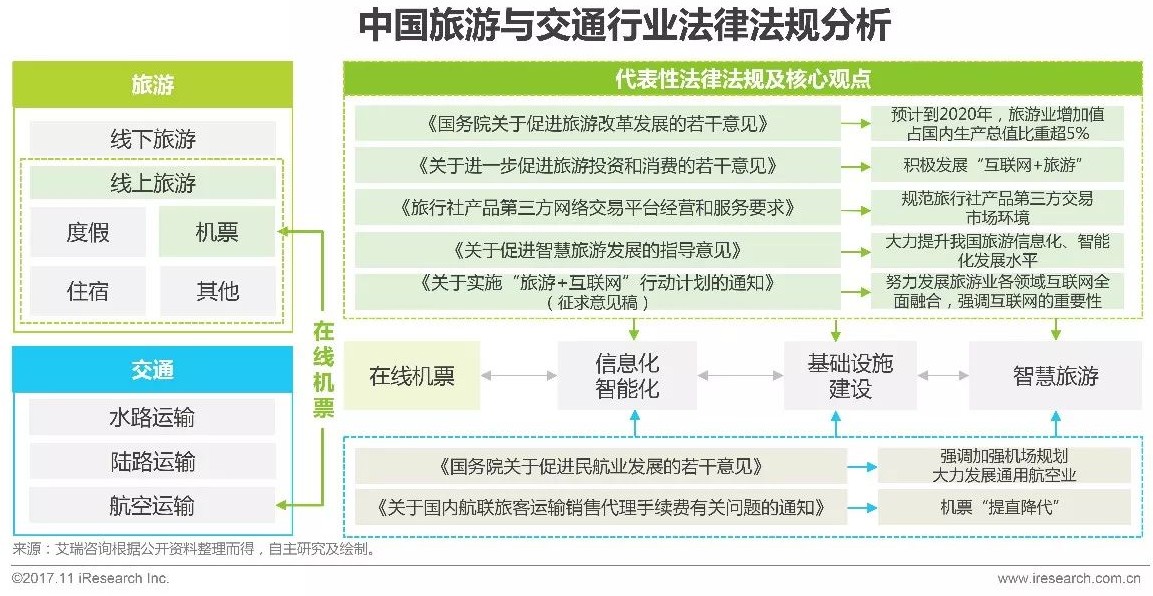 中国旅游与交通行业法律法规分析

旅游

线下旅游

线上旅游

度假

机票

住宿

其他

交通

水路运输

陆路运输

航空运输

在线机票

代表性法律法规及核心观点

《国务院关于促进旅游改革发展的若干意见》

预计到2020年，旅游业增加值占国内生产总值比重超5%

《关于进一步促进旅游投资和消费的若干意见》

积极发展“互联网+旅游”

《旅行社产品第三方网络交易平台经营和服务要求》

规范旅行社产品第三方交易市场环境

《关于促进智慧旅游发展的指导意见》

大力提升我国旅游信息化、智能化发展水平

《关于实施“旅游+互联网”行动计划的通知》（征求意见稿）

努力发展旅游业各领域互联网全面融合，强调互联网的重要性

在线机票

信息化智能化

基础设施建设

智慧旅游

《国务院关于促进民航业发展的若干意见》

强调加强机场规划 大力发展通用航空业

《关于国内航联旅客运输销售代理手续费有关问题的通知》

机票“提直降代”

来源：艾瑞咨询根据公开资料整理而得，自主研究及绘制。

©2017.11 iResearch Inc.

www.iresearch.com.cn